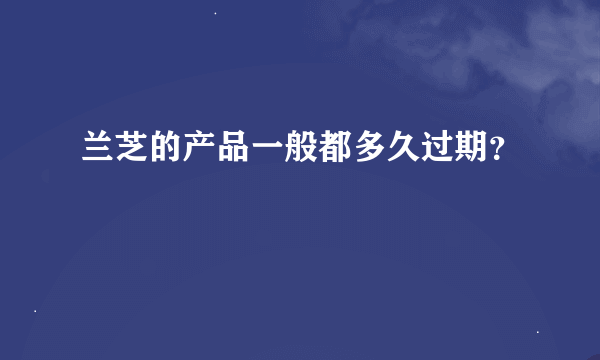 兰芝的产品一般都多久过期?